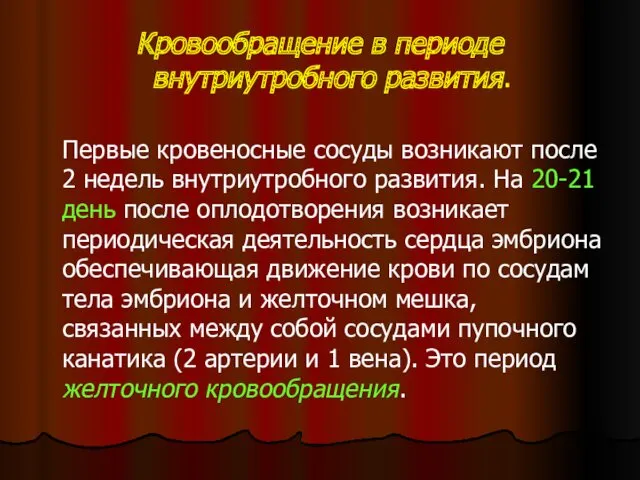 Кровообращение в периоде внутриутробного развития.

Первые кровеносные сосуды возникают после 2 недель внутриутробного развития. На 20-21 день после оплодотворения возникает периодическая деятельность сердца эмбриона обеспечивающая движение крови по сосудам тела эмбриона и желточном мешка, связанных между собой сосудами пупочного канатика (2 артерии и 1 вена). Это период желточного кровообращения.